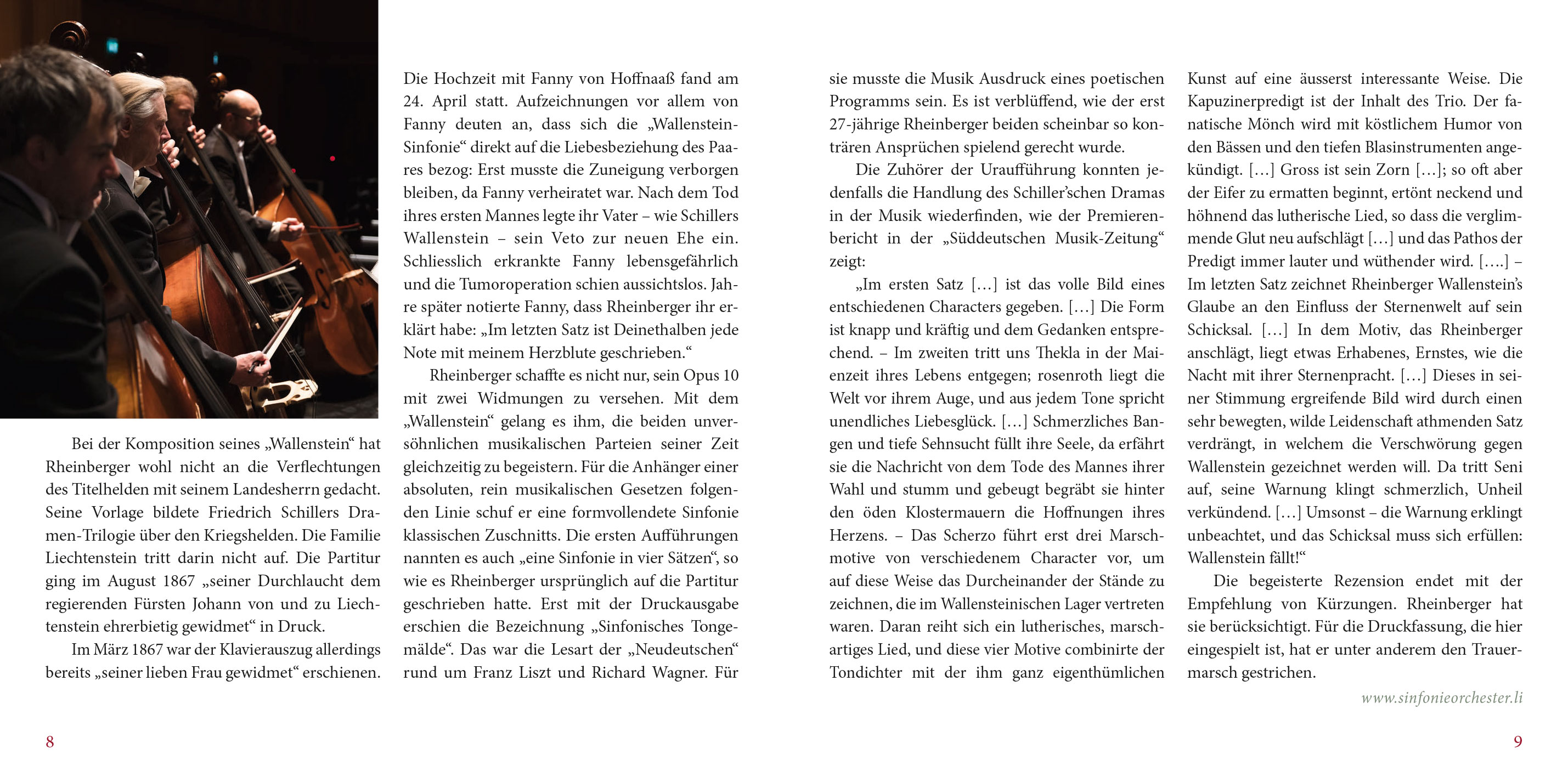 Bei der Komposition seines „Wallenstein“ hat Rheinberger wohl nicht an die Verflechtungen des Titelhelden mit seinem Landesherrn gedacht. Seine Vorlage bildete Friedrich Schillers Dramen-Trilogie über den Kriegshelden. Die Familie Liechtenstein tritt darin nicht auf. Die Partitur ging im August 1867 „seiner Durchlaucht dem regierenden Fürsten Johann von und zu Liechtenstein ehrerbietig gewidmet“ in Druck.

Im März 1867 war der Klavierauszug allerdings bereits „seiner lieben Frau gewidmet“ erschienen. Die Hochzeit mit Fanny von Hoffnaaß fand am 24. April statt. Aufzeichnungen vor allem von Fanny deuten an, dass sich die „Wallenstein-Sinfonie“ direkt auf die Liebesbeziehung des Paares bezog: Erst musste die Zuneigung verborgen bleiben, da Fanny verheiratet war. Nach dem Tod ihres ersten Mannes legte ihr Vater – wie Schillers Wallenstein – sein Veto zur neuen Ehe ein. Schliesslich erkrankte Fanny lebensgefährlich und die Tumoroperation schien aussichtslos. Jahre später notierte Fanny, dass Rheinberger ihr erklärt habe: „Im letzten Satz ist Deinethalben jede Note mit meinem Herzblute geschrieben.“

Rheinberger schaffte es nicht nur, sein Opus 10 mit zwei Widmungen zu versehen. Mit dem „Wallenstein“ gelang es ihm, die beiden unversöhnlichen musikalischen Parteien seiner Zeit gleichzeitig zu begeistern. Für die Anhänger einer absoluten, rein musikalischen Gesetzen folgenden Linie schuf er eine formvollendete Sinfonie klassischen Zuschnitts. Die ersten Aufführungen nannten es auch „eine Sinfonie in vier Sätzen“, so wie es Rheinberger ursprünglich auf die Partitur geschrieben hatte. Erst mit der Druckausgabe erschien die Bezeichnung „Sinfonisches Tongemälde“. Das war die Lesart der „Neudeutschen“ rund um Franz Liszt und Richard Wagner. Für sie musste die Musik Ausdruck eines poetischen Programms sein. Es ist verblüffend, wie der erst 27-jährige Rheinberger beiden scheinbar so konträren Ansprüchen spielend gerecht wurde.

Die Zuhörer der Uraufführung konnten jedenfalls die Handlung des Schiller’schen Dramas in der Musik wiederfinden, wie der Premierenbericht in der „Süddeutschen Musik-Zeitung“ zeigt:

„Im ersten Satz […] ist das volle Bild eines entschiedenen Characters gegeben. […] Die Form ist knapp und kräftig und dem Gedanken entsprechend. – Im zweiten tritt uns Thekla in der Maienzeit ihres Lebens entgegen; rosenroth liegt die Welt vor ihrem Auge, und aus jedem Tone spricht unendliches Liebesglück. […] Schmerzliches Bangen und tiefe Sehnsucht füllt ihre Seele, da erfährt sie die Nachricht von dem Tode des Mannes ihrer Wahl und stumm und gebeugt begräbt sie hinter den öden Klostermauern die Hoffnungen ihres Herzens. – Das Scherzo führt erst drei Marschmotive von verschiedenem Character vor, um auf diese Weise das Durcheinander der Stände zu zeichnen, die im Wallensteinischen Lager vertreten waren. Daran reiht sich ein lutherisches, marschartiges Lied, und diese vier Motive combinirte der Tondichter mit der ihm ganz eigenthümlichen Kunst auf eine äusserst interessante Weise. Die Kapuzinerpredigt ist der Inhalt des Trio. Der fanatische Mönch wird mit köstlichem Humor von den Bässen und den tiefen Blasinstrumenten angekündigt. […] Gross ist sein Zorn […]; so oft aber der Eifer zu ermatten beginnt, ertönt neckend und höhnend das lutherische Lied, so dass die verglimmende Glut neu aufschlägt […] und das Pathos der Predigt immer lauter und wüthender wird. [….] – Im letzten Satz zeichnet Rheinberger Wallenstein’s Glaube an den Einfluss der Sternenwelt auf sein Schicksal. […] In dem Motiv, das Rheinberger anschlägt, liegt etwas Erhabenes, Ernstes, wie die Nacht mit ihrer Sternenpracht. […] Dieses in seiner Stimmung ergreifende Bild wird durch einen sehr bewegten, wilde Leidenschaft athmenden Satz verdrängt, in welchem die Verschwörung gegen Wallenstein gezeichnet werden will. Da tritt Seni auf, seine Warnung klingt schmerzlich, Unheil verkündend. […] Umsonst – die Warnung erklingt unbeachtet, und das Schicksal muss sich erfüllen: Wallenstein fällt!“

Die begeisterte Rezension endet mit der Empfehlung von Kürzungen. Rheinberger hat sie berücksichtigt. Für die Druckfassung, die hier eingespielt ist, hat er unter anderem den Trauermarsch gestrichen.

www.sinfonieorchester.li

8

9